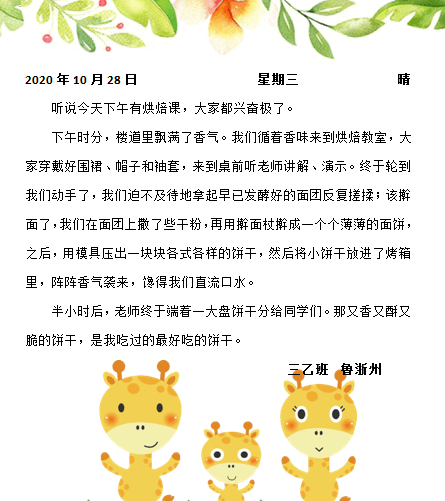 2020 年 10 月 28 日 星期三 晴

听说今天下午有烘焙课，大家都兴奋极了。

下午时分，楼道里飘满了香气。我们循着香味来到烘焙教室，大家穿戴好围裙、帽子和袖套，来到桌前听老师讲解、演示。终于轮到我们动手了，我们迫不及待地拿起早已发酵好的面团反复搓揉；该擀面了，我们在面团上撒了些干粉，再用擀面杖擀成一个个薄薄的面饼，之后，用模具压出一块块各式各样的饼干，然后将小饼干放进了烤箱里，阵阵香气袭来，馋得我们直流口水。

半小时后，老师终于端着一大盘饼干分给同学们。那又香又酥又脆的饼干，是我吃过的最好吃的饼干。

三乙班 鲁浙州